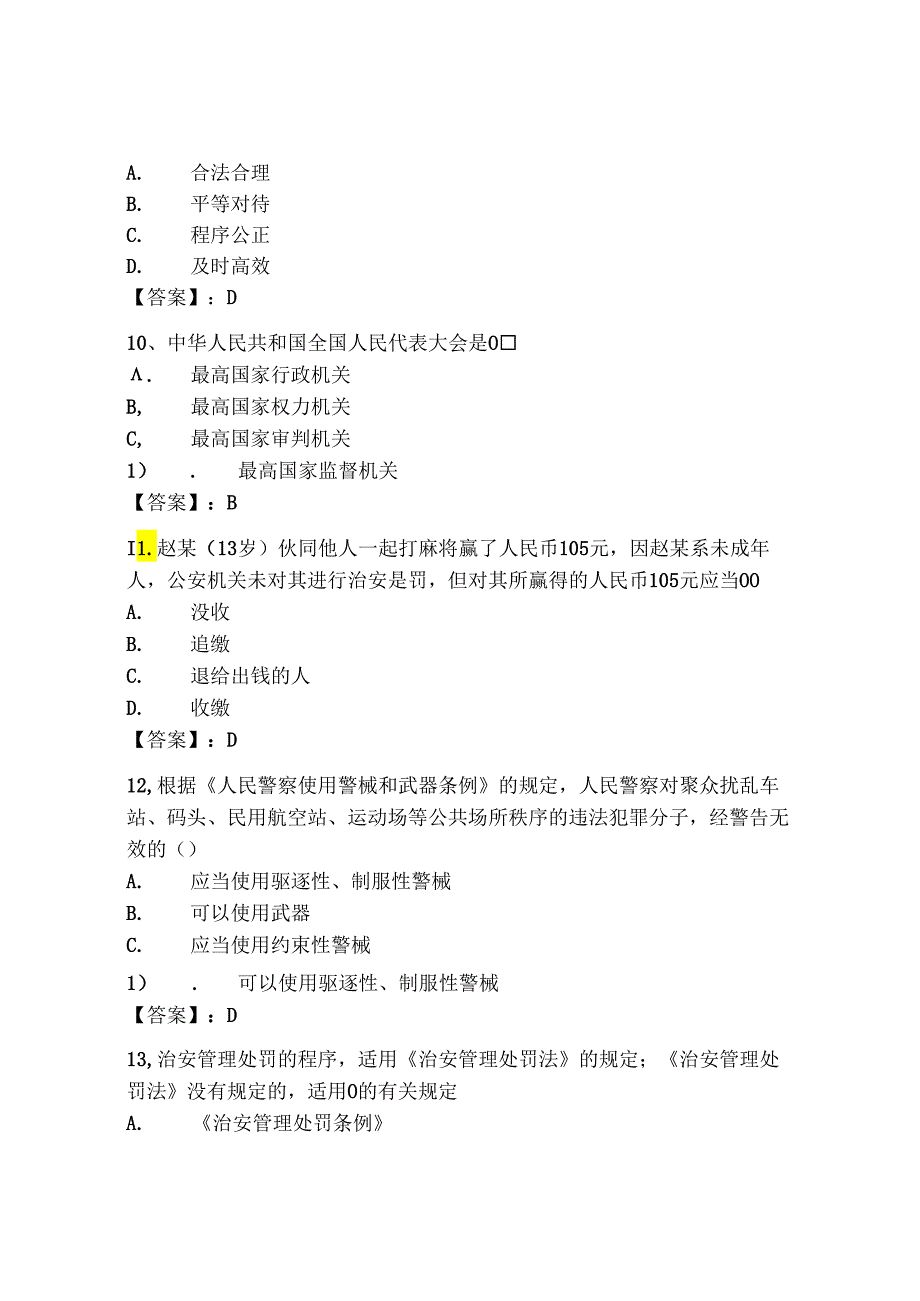 A. 合法合理
B. 平等对待
C. 程序公正
D. 及时高效
【答案】：D

10、中华人民共和国全国人民代表大会是0□
A. 最高国家行政机关
B, 最高国家权力机关
C, 最高国家审判机关
1） . 最高国家监督机关
【答案】：B

I1.赵某（13岁）伙同他人一起打麻将赢了人民币105元，因赵某系未成年人，公安机关未对其进行治安是罚，但对其所赢得的人民币105元应当00
A. 没收
B. 追缴
C. 退给出钱的人
D. 收缴
【答案】：D

12,根据《人民警察使用警械和武器条例》的规定，人民警察对聚众扰乱车站、码头、民用航空站、运动场等公共场所秩序的违法犯罪分子，经警告无效的（）
A. 应当使用驱逐性、制服性警械
B. 可以使用武器
C. 应当使用约束性警械
1） . 可以使用驱逐性、制服性警械
【答案】：D

13,治安管理处罚的程序，适用《治安管理处罚法》的规定；《治安管理处罚法》没有规定的，适用0的有关规定
A. 《治安管理处罚条例》